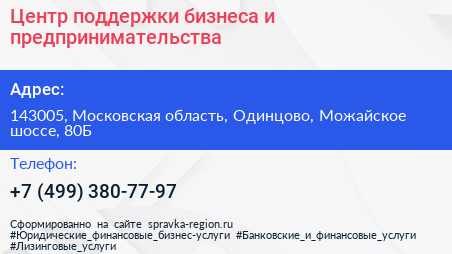 Центр поддержки бизнеса и предпринимательства

Адрес:

143005, Московская область, Одинцово, Можайское шоссе, 80Б

Телефон:

+7 (499) 380-77-97

Сформированно на сайте spravka-region.ru
#Юридические_финансовые_бизнес-услуги #Банковские_и_финансовые_услуги
#Лизинговые_услуги